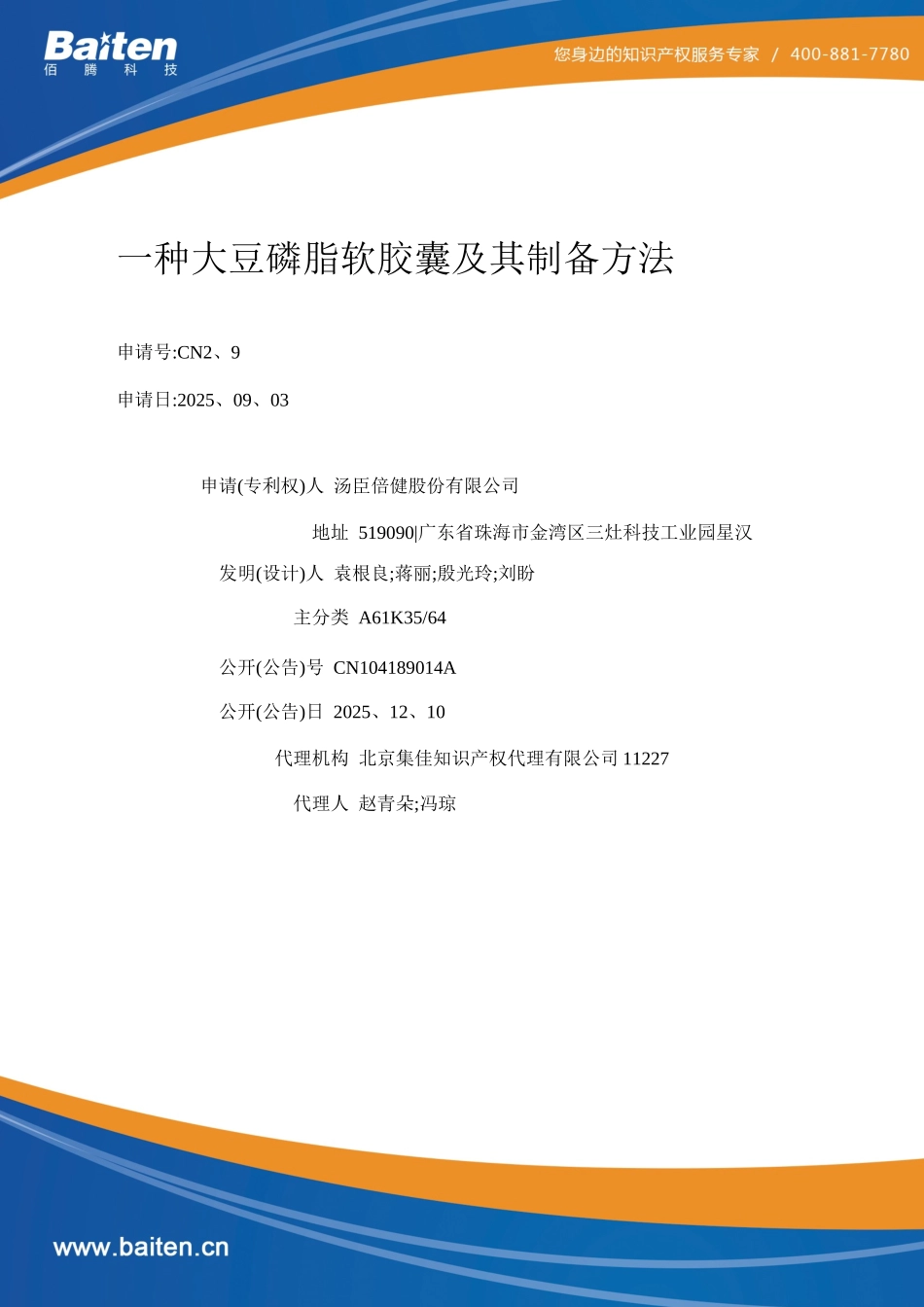 Baiten
佰 腾 科 技

您身边的知识产权服务专家 / 400-881-7780

一种大豆磷脂软胶囊及其制备方法

申请号:CN2、9

申请日:2025、09、03

申请(专利权)人 汤臣倍健股份有限公司

地址 519090|广东省珠海市金湾区三灶科技工业园星汉

发明(设计)人 袁根良;蒋丽;殷光玲;刘盼

主分类 A61K35/64

公开(公告)号 CN104189014A

公开(公告)日 2025、12、10

代理机构 北京集佳知识产权代理有限公司 11227

代理人 赵青朵;冯琼

www.baiten.cn